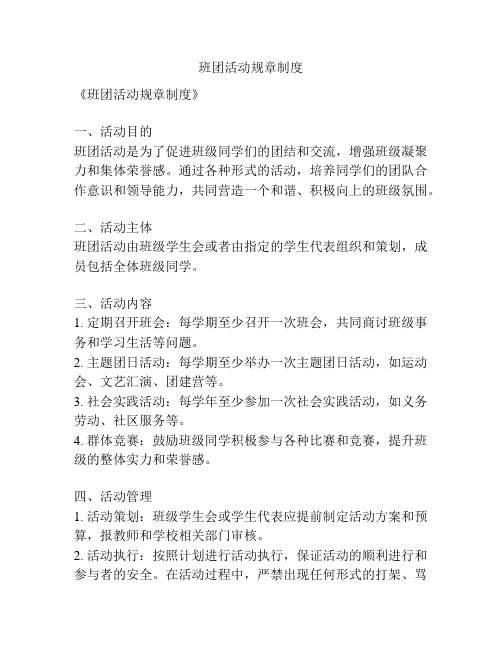 班团活动规章制度

《班团活动规章制度》

一、活动目的
班团活动是为了促进班级同学们的团结和交流，增强班级凝聚力和集体荣誉感。通过各种形式的活动，培养同学们的团队合作意识和领导能力，共同营造一个和谐、积极向上的班级氛围。

二、活动主体
班团活动由班级学生会或者由指定的学生代表组织和策划，成员包括全体班级同学。

三、活动内容
1. 定期召开班会：每学期至少召开一次班会，共同商讨班级事务和学习生活等问题。
2. 主题团日活动：每学期至少举办一次主题团日活动，如运动会、文艺汇演、团建营等。
3. 社会实践活动：每学年至少参加一次社会实践活动，如义务劳动、社区服务等。
4. 群体竞赛：鼓励班级同学积极参与各种比赛和竞赛，提升班级的整体实力和荣誉感。

四、活动管理
1. 活动策划：班级学生会或学生代表应提前制定活动方案和预算，报教师和学校相关部门审核。
2. 活动执行：按照计划进行活动执行，保证活动的顺利进行和参与者的安全。在活动过程中，严禁出现任何形式的打架、骂